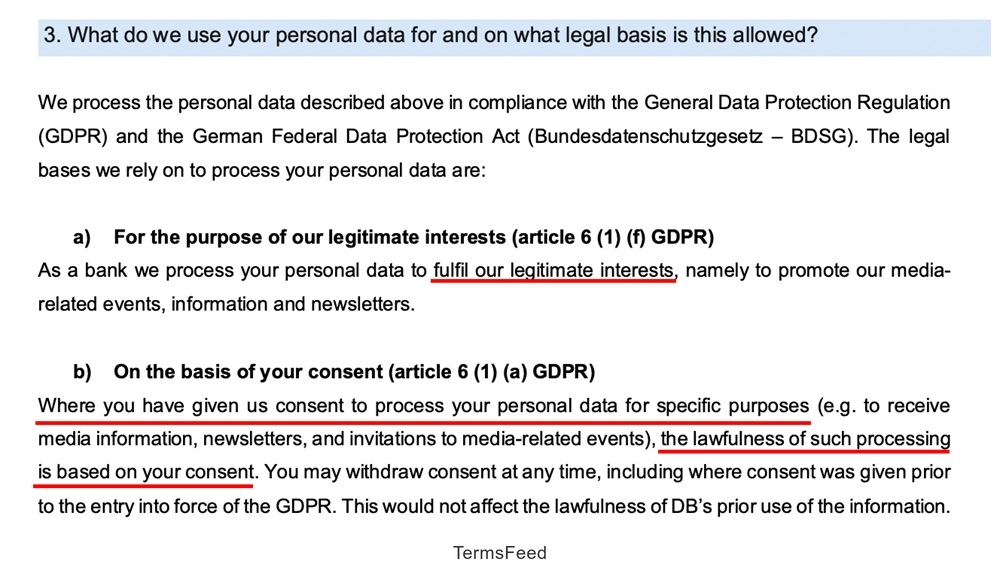 3. What do we use your personal data for and on what legal basis is this allowed?

We process the personal data described above in compliance with the General Data Protection Regulation (GDPR) and the German Federal Data Protection Act (Bundesdatenschutzgesetz – BDSG). The legal bases we rely on to process your personal data are:

a) For the purpose of our legitimate interests (article 6 (1) (f) GDPR)
As a bank we process your personal data to fulfil our legitimate interests, namely to promote our media-related events, information and newsletters.

b) On the basis of your consent (article 6 (1) (a) GDPR)
Where you have given us consent to process your personal data for specific purposes (e.g. to receive media information, newsletters, and invitations to media-related events), the lawfulness of such processing is based on your consent. You may withdraw consent at any time, including where consent was given prior to the entry into force of the GDPR. This would not affect the lawfulness of DB's prior use of the information.

TermsFeed